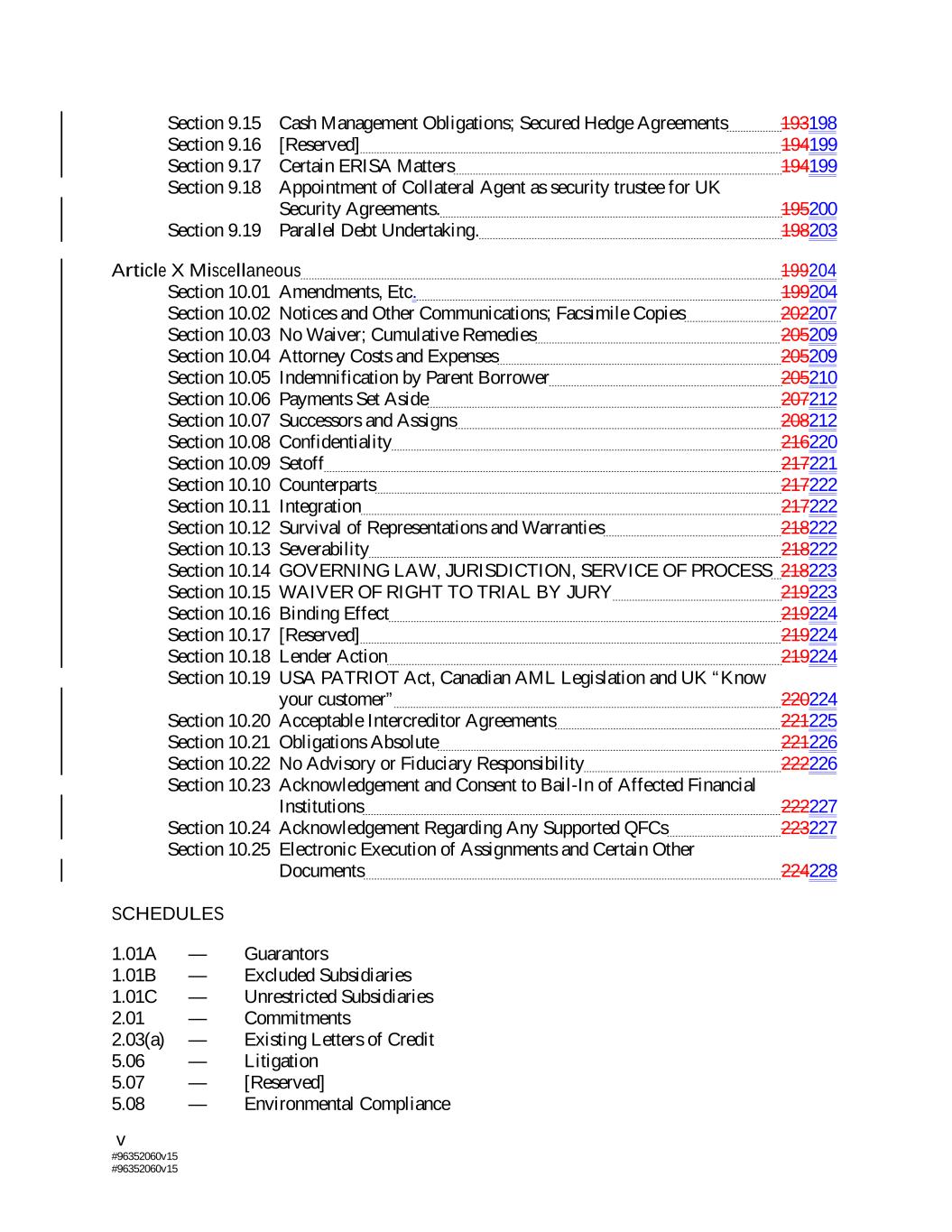 Section 9.15 Cash Management Obligations; Secured Hedge Agreements 193198
Section 9.16 [Reserved] 194199
Section 9.17 Certain ERISA Matters 194199
Section 9.18 Appointment of Collateral Agent as security trustee for UK Security Agreements. 195200
Section 9.19 Parallel Debt Undertaking. 198203

Article X Miscellaneous 199204
Section 10.01 Amendments, Etc. 199204
Section 10.02 Notices and Other Communications; Facsimile Copies 202207
Section 10.03 No Waiver; Cumulative Remedies 205209
Section 10.04 Attorney Costs and Expenses 205209
Section 10.05 Indemnification by Parent Borrower 205210
Section 10.06 Payments Set Aside 207212
Section 10.07 Successors and Assigns 208212
Section 10.08 Confidentiality 216220
Section 10.09 Setoff 217221
Section 10.10 Counterparts 217222
Section 10.11 Integration 217222
Section 10.12 Survival of Representations and Warranties 218222
Section 10.13 Severability 218222
Section 10.14 GOVERNING LAW, JURISDICTION, SERVICE OF PROCESS 218223
Section 10.15 WAIVER OF RIGHT TO TRIAL BY JURY 219223
Section 10.16 Binding Effect 219224
Section 10.17 [Reserved] 219224
Section 10.18 Lender Action 219224
Section 10.19 USA PATRIOT Act, Canadian AML Legislation and UK “Know your customer” 220224
Section 10.20 Acceptable Intercreditor Agreements 221225
Section 10.21 Obligations Absolute 221226
Section 10.22 No Advisory or Fiduciary Responsibility 222226
Section 10.23 Acknowledgement and Consent to Bail-In of Affected Financial Institutions 222227
Section 10.24 Acknowledgement Regarding Any Supported QFCs 223227
Section 10.25 Electronic Execution of Assignments and Certain Other Documents 224228

SCHEDULES

1.01A — Guarantors
1.01B — Excluded Subsidiaries
1.01C — Unrestricted Subsidiaries
2.01 — Commitments
2.03(a) — Existing Letters of Credit
5.06 — Litigation
5.07 — [Reserved]
5.08 — Environmental Compliance

v
#96352060v15
#96352060v15